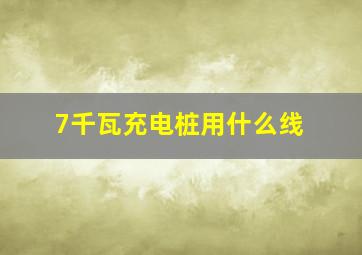 7千瓦充电桩用什么线